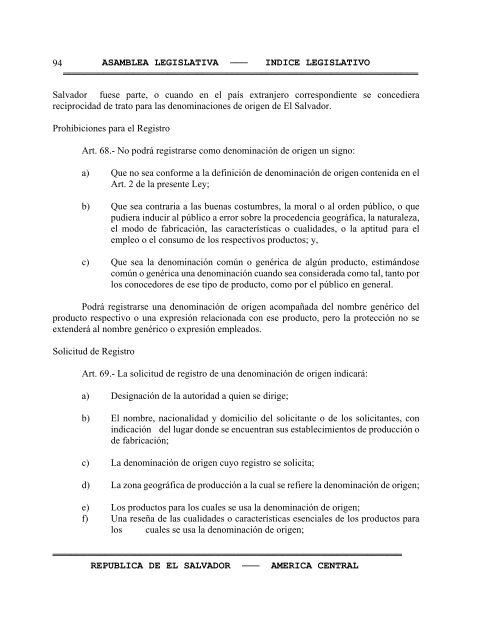 94 ASAMBLEA LEGISLATIVA —— INDICE LEGISLATIVO

Salvador fuese parte, o cuando en el país extranjero correspondiente se concediera reciprocidad de trato para las denominaciones de origen de El Salvador.

Prohibiciones para el Registro

Art. 68.- No podrá registrarse como denominación de origen un signo:

a) Que no sea conforme a la definición de denominación de origen contenida en el Art. 2 de la presente Ley;

b) Que sea contraria a las buenas costumbres, la moral o al orden público, o que pudiera inducir al público a error sobre la procedencia geográfica, la naturaleza, el modo de fabricación, las características o cualidades, o la aptitud para el empleo o el consumo de los respectivos productos; y,

c) Que sea la denominación común o genérica de algún producto, estimándose común o genérica una denominación cuando sea considerada como tal, tanto por los conocedores de ese tipo de producto, como por el público en general.

Podrá registrarse una denominación de origen acompañada del nombre genérico del producto respectivo o una expresión relacionada con ese producto, pero la protección no se extenderá al nombre genérico o expresión empleados.

Solicitud de Registro

Art. 69.- La solicitud de registro de una denominación de origen indicará:

a) Designación de la autoridad a quien se dirige;

b) El nombre, nacionalidad y domicilio del solicitante o de los solicitantes, con indicación del lugar donde se encuentran sus establecimientos de producción o de fabricación;

c) La denominación de origen cuyo registro se solicita;

d) La zona geográfica de producción a la cual se refiere la denominación de origen;

e) Los productos para los cuales se usa la denominación de origen;
f) Una reseña de las cualidades o características esenciales de los productos para los cuales se usa la denominación de origen;

REPUBLICA DE EL SALVADOR —— AMERICA CENTRAL